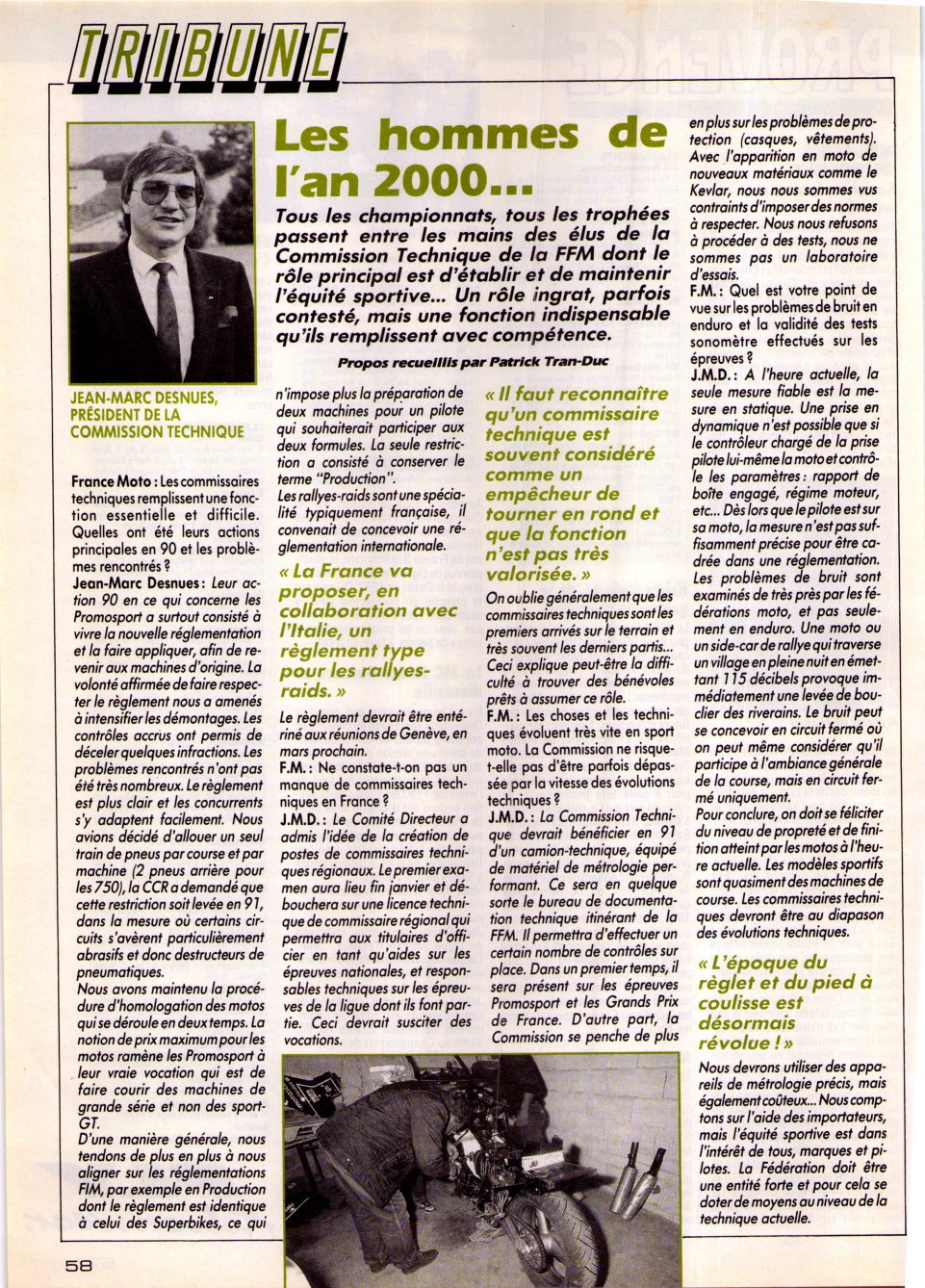 TRIBUNE

Les hommes de l'an 2000...

Tous les championnats, tous les trophées passent entre les mains des élus de la Commission Technique de la FFM dont le rôle principal est d'établir et de maintenir l'équité sportive... Un rôle ingrat, parfois contesté, mais une fonction indispensable qu'ils remplissent avec compétence.

Propos recueillis par Patrick Tran-Duc

JEAN-MARC DESNUES, PRÉSIDENT DE LA COMMISSION TECHNIQUE

France Moto : Les commissaires techniques remplissent une fonction essentielle et difficile. Quelles ont été leurs actions principales en 90 et les problèmes rencontrés ?

Jean-Marc Desnues : Leur action 90 en ce qui concerne les Promosport a surtout consisté à vivre la nouvelle réglementation et la faire appliquer, afin de revenir aux machines d'origine. La volonté affirmée de faire respecter le règlement nous a amenés à intensifier les démontages. Les contrôles accrus ont permis de déceler quelques infractions. Les problèmes rencontrés n'ont pas été très nombreux. Le règlement est plus clair et les concurrents s'y adaptent facilement. Nous avions décidé d'allouer un seul train de pneus par course et par machine (2 pneus arrière pour les 750), la CCR a demandé que cette restriction soit levée en 91, dans la mesure où certains circuits s'avèrent particulièrement abrasifs et donc destructeurs de pneumatiques.

Nous avons maintenu la procédure d'homologation des motos qui se déroule en deux temps. La notion de prix maximum pour les motos ramène les Promosport à leur vraie vocation qui est de faire courir des machines de grande série et non des sport-GT.

D'une manière générale, nous tendons de plus en plus à nous aligner sur les réglementations FIM, par exemple en Production dont le règlement est identique à celui des Superbikes, ce qui n'impose plus la préparation de deux machines pour un pilote qui souhaiterait participer aux deux formules. La seule restriction a consisté à conserver le terme "Production".

Les rallyes-raids sont une spécialité typiquement française, il convenait de concevoir une réglementation internationale.

« La France va proposer, en collaboration avec l'Italie, un règlement type pour les rallyes-raids. »

Le règlement devrait être entériné aux réunions de Genève, en mars prochain.

F.M. : Ne constate-t-on pas un manque de commissaires techniques en France ?

J.M.D. : Le Comité Directeur a admis l'idée de la création de postes de commissaires techniques régionaux. Le premier examen aura lieu fin janvier et débouchera sur une licence technique de commissaire régional qui permettra aux titulaires d'officier en tant qu'aides sur les épreuves nationales, et responsables techniques sur les épreuves de la ligue dont ils font partie. Ceci devrait susciter des vocations.

« Il faut reconnaître qu'un commissaire technique est souvent considéré comme un empêcheur de tourner en rond et que la fonction n'est pas très valorisée. »

On oublie généralement que les commissaires techniques sont les premiers arrivés sur le terrain et très souvent les derniers partis... Ceci explique peut-être la difficulté à trouver des bénévoles prêts à assumer ce rôle.

F.M. : Les choses et les techniques évoluent très vite en sport moto. La Commission ne risque-t-elle pas d'être parfois dépassée par la vitesse des évolutions techniques ?

J.M.D. : La Commission Technique devrait bénéficier en 91 d'un camion-technique, équipé de matériel de métrologie performant. Ce sera en quelque sorte le bureau de documentation technique itinérant de la FFM. Il permettra d'effectuer un certain nombre de contrôles sur place. Dans un premier temps, il sera présent sur les épreuves Promosport et les Grands Prix de France. D'autre part, la Commission se penche de plus en plus sur les problèmes de protection (casques, vêtements). Avec l'apparition en moto de nouveaux matériaux comme le Kevlar, nous nous sommes vus contraints d'imposer des normes à respecter. Nous nous refusons à procéder à des tests, nous ne sommes pas un laboratoire d'essais.

F.M. : Quel est votre point de vue sur les problèmes de bruit en enduro et la validité des tests sonomètre effectués sur les épreuves ?

J.M.D. : A l'heure actuelle, la seule mesure fiable est la mesure en statique. Une prise en dynamique n'est possible que si le contrôleur chargé de la prise pilote lui-même la moto et contrôle les paramètres : rapport de boîte engagé, régime moteur, etc... Dès lors que le pilote est sur sa moto, la mesure n'est pas suffisamment précise pour être cadrée dans une réglementation. Les problèmes de bruit sont examinés de très près par les fédérations moto, et pas seulement en enduro. Une moto ou un side-car de rallye qui traverse un village en pleine nuit en émettant 115 décibels provoque immédiatement une levée de bouclier des riverains. Le bruit peut se concevoir en circuit fermé où on peut même considérer qu'il participe à l'ambiance générale de la course, mais en circuit fermé uniquement.

Pour conclure, on doit se féliciter du niveau de propreté et de finition atteint par les motos à l'heure actuelle. Les modèles sportifs sont quasiment des machines de course. Les commissaires techniques devront être au diapason des évolutions techniques.

« L'époque du règlet et du pied à coulisse est désormais révolue ! »

Nous devrons utiliser des appareils de métrologie précis, mais également coûteux... Nous comptons sur l'aide des importateurs, mais l'équité sportive est dans l'intérêt de tous, marques et pilotes. La Fédération doit être une entité forte et pour cela se doter de moyens au niveau de la technique actuelle.

58